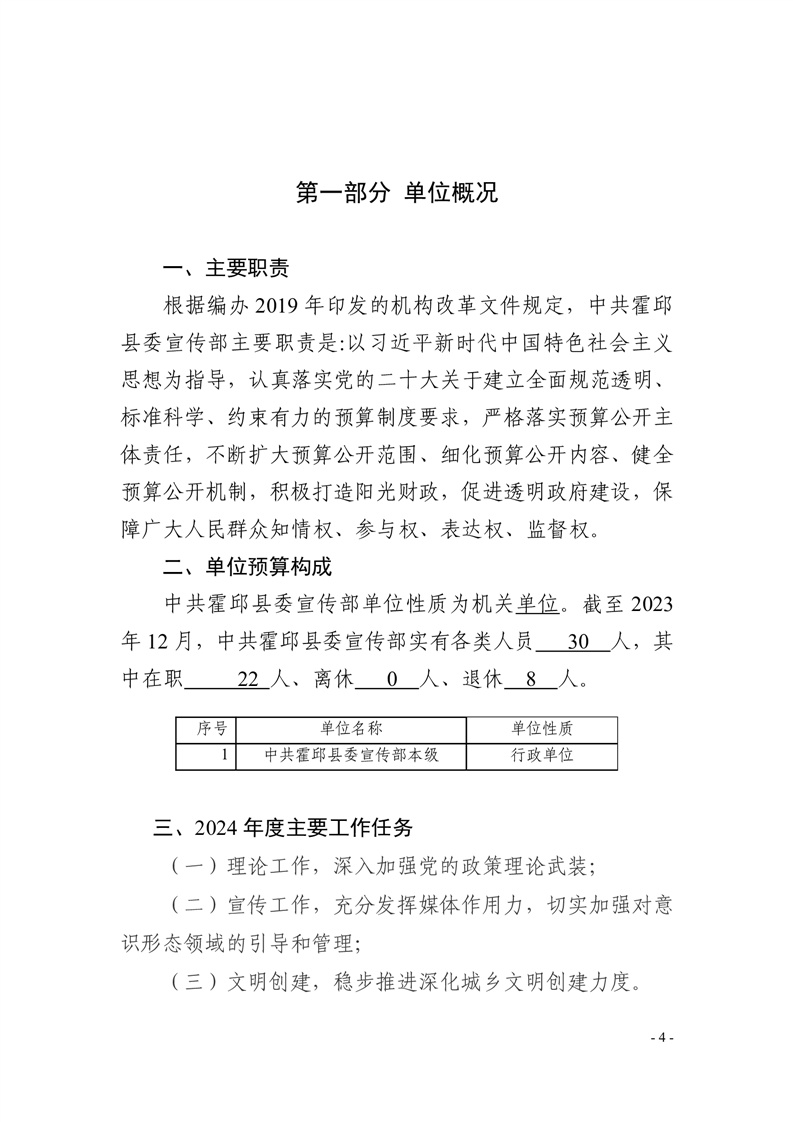 第一部分 单位概况

一、主要职责

根据编办 2019 年印发的机构改革文件规定，中共霍邱县委宣传部主要职责是:以习近平新时代中国特色社会主义思想为指导，认真落实党的二十大关于建立全面规范透明、标准科学、约束有力的预算制度要求，严格落实预算公开主体责任，不断扩大预算公开范围、细化预算公开内容、健全预算公开机制，积极打造阳光财政，促进透明政府建设，保障广大人民群众知情权、参与权、表达权、监督权。

二、单位预算构成

中共霍邱县委宣传部单位性质为机关单位。截至 2023 年 12 月，中共霍邱县委宣传部实有各类人员 30 人，其中在职 22 人、离休 0 人、退休 8 人。

| 序号 | 单位名称 | 单位性质 |
|---|---|---|
| 1 | 中共霍邱县委宣传部本级 | 行政单位 |

三、2024 年度主要工作任务

（一）理论工作，深入加强党的政策理论武装;

（二）宣传工作，充分发挥媒体作用力，切实加强对意识形态领域的引导和管理;

（三）文明创建，稳步推进深化城乡文明创建力度。

- 4 -